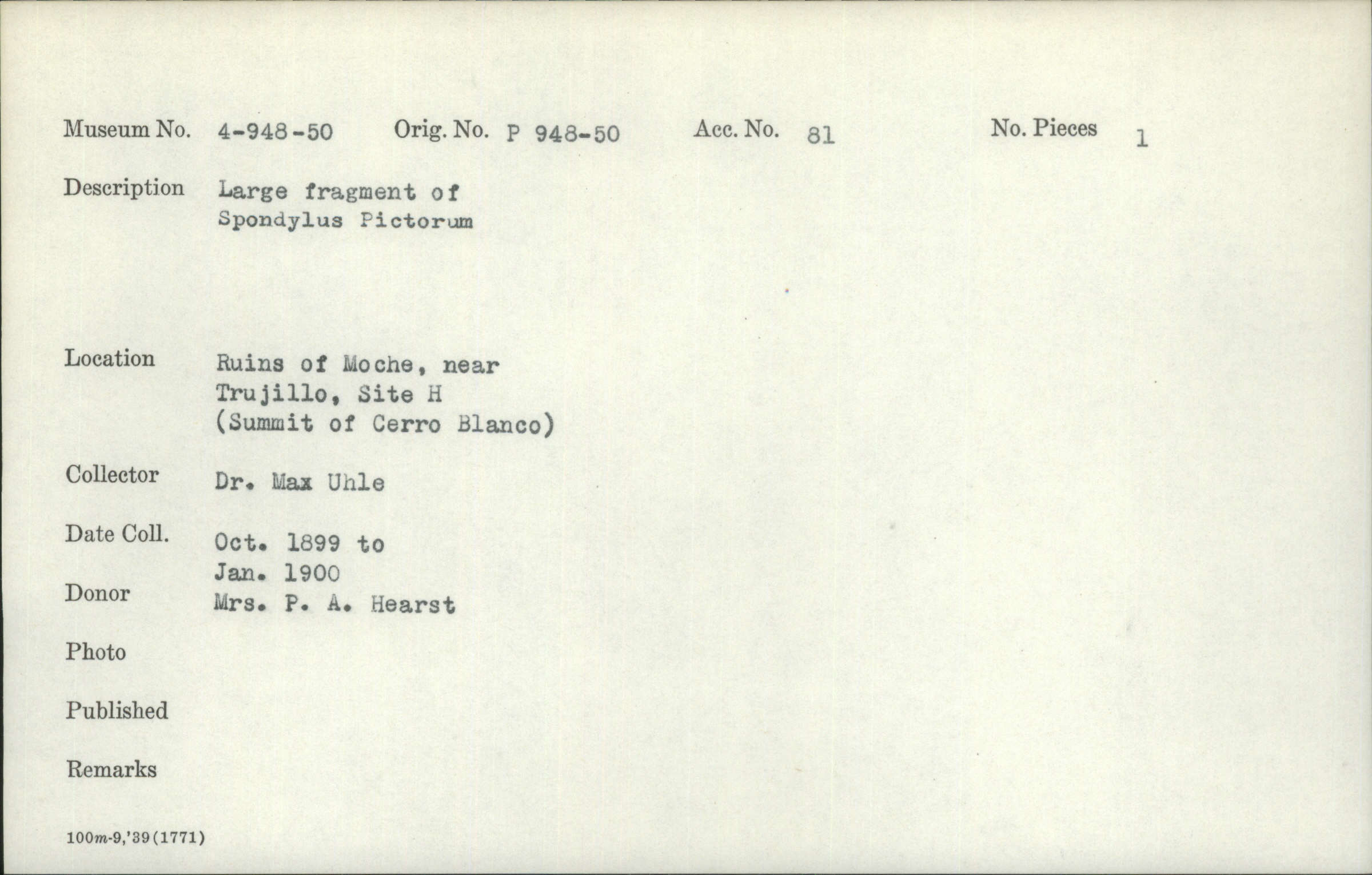 Museum No. 4-948-50 Orig. No. P 948-50 Acc. No. 81 No. Pieces 1

Description Large fragment of Spondylus Pictorum

Location Ruins of Moche, near Trujillo, Site H (Summit of Cerro Blanco)

Collector Dr. Max Uhle

Date Coll. Oct. 1899 to Jan. 1900

Donor Mrs. P. A. Hearst

Photo

Published

Remarks

100m-9,'39(1771)